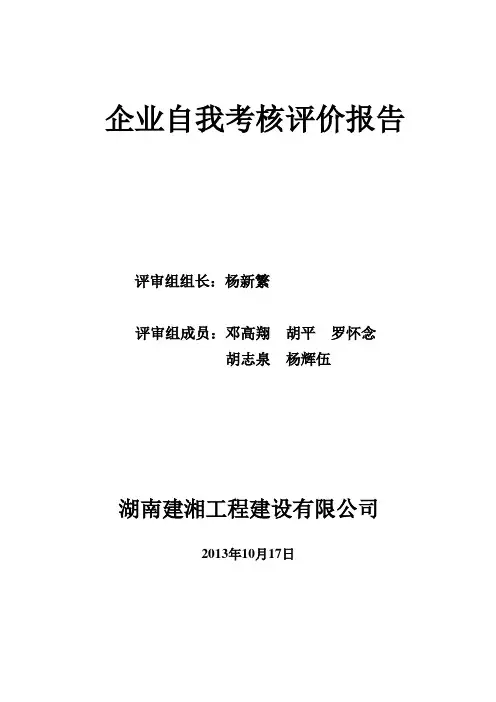 企业自我考核评价报告

评审组组长：杨新繁

评审组成员：邓高翔　胡平　罗怀念
胡志泉　杨辉伍

湖南建湘工程建设有限公司

2013年10月17日